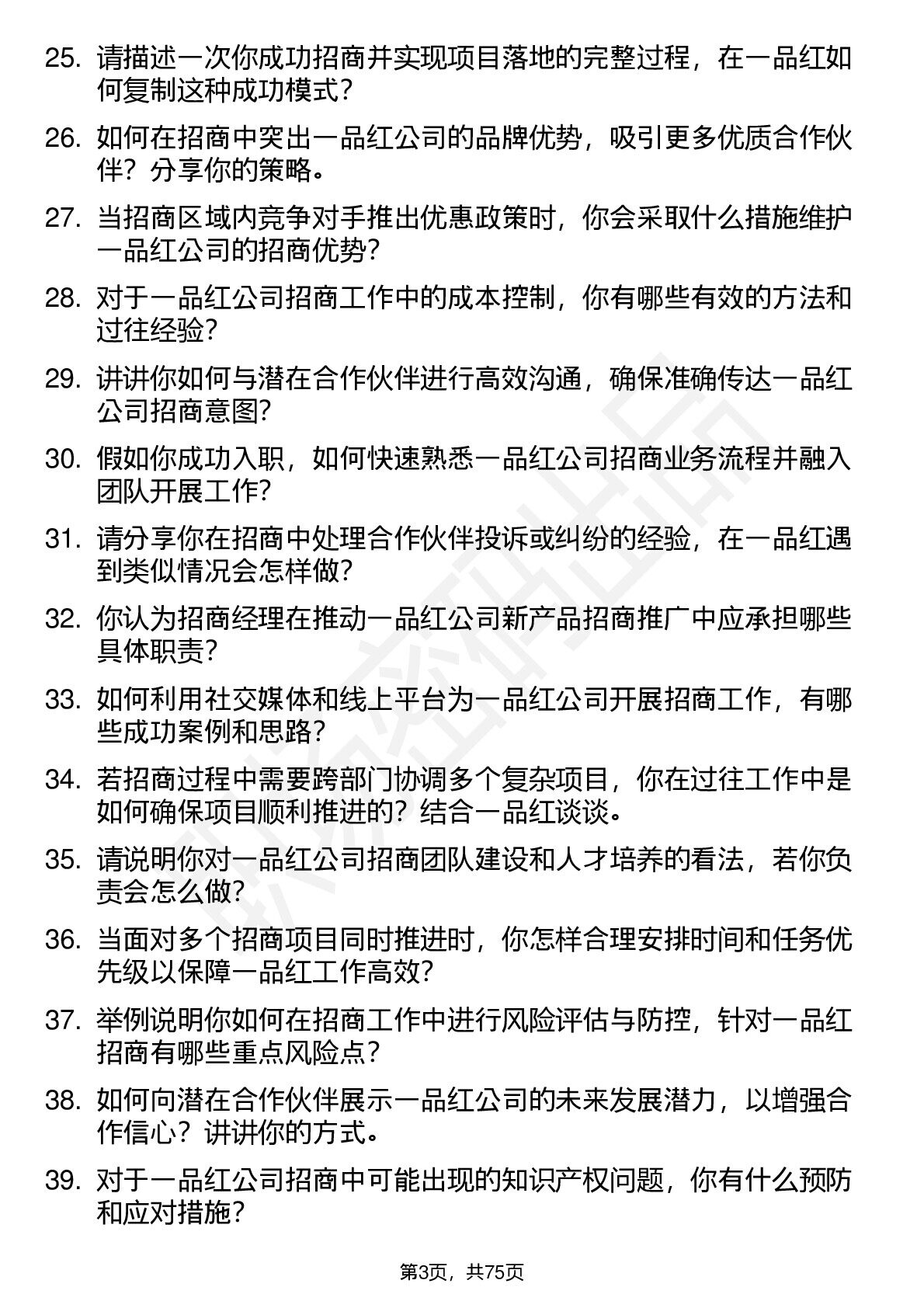 25. 请描述一次你成功招商并实现项目落地的完整过程，在一品红如何复制这种成功模式？

26. 如何在招商中突出一品红公司的品牌优势，吸引更多优质合作伙伴？分享你的策略。

27. 当招商区域内竞争对手推出优惠政策时，你会采取什么措施维护一品红公司的招商优势？

28. 对于一品红公司招商工作中的成本控制，你有哪些有效的方法和过往经验？

29. 讲讲你如何与潜在合作伙伴进行高效沟通，确保准确传达一品红公司招商意图？

30. 假如你成功入职，如何快速熟悉一品红公司招商业务流程并融入团队开展工作？

31. 请分享你在招商中处理合作伙伴投诉或纠纷的经验，在一品红遇到类似情况会怎样做？

32. 你认为招商经理在推动一品红公司新产品招商推广中应承担哪些具体职责？

33. 如何利用社交媒体和线上平台为一品红公司开展招商工作，有哪些成功案例和思路？

34. 若招商过程中需要跨部门协调多个复杂项目，你在过往工作中是如何确保项目顺利推进的？结合一品红谈谈。

35. 请说明你对一品红公司招商团队建设和人才培养的看法，若你负责会怎么做？

36. 当面对多个招商项目同时推进时，你怎样合理安排时间和任务优先级以保障一品红工作高效？

37. 举例说明你如何在招商工作中进行风险评估与防控，针对一品红招商有哪些重点风险点？

38. 如何向潜在合作伙伴展示一品红公司的未来发展潜力，以增强合作信心？讲讲你的方式。

39. 对于一品红公司招商中可能出现的知识产权问题，你有什么预防和应对措施？

第3页，共75页